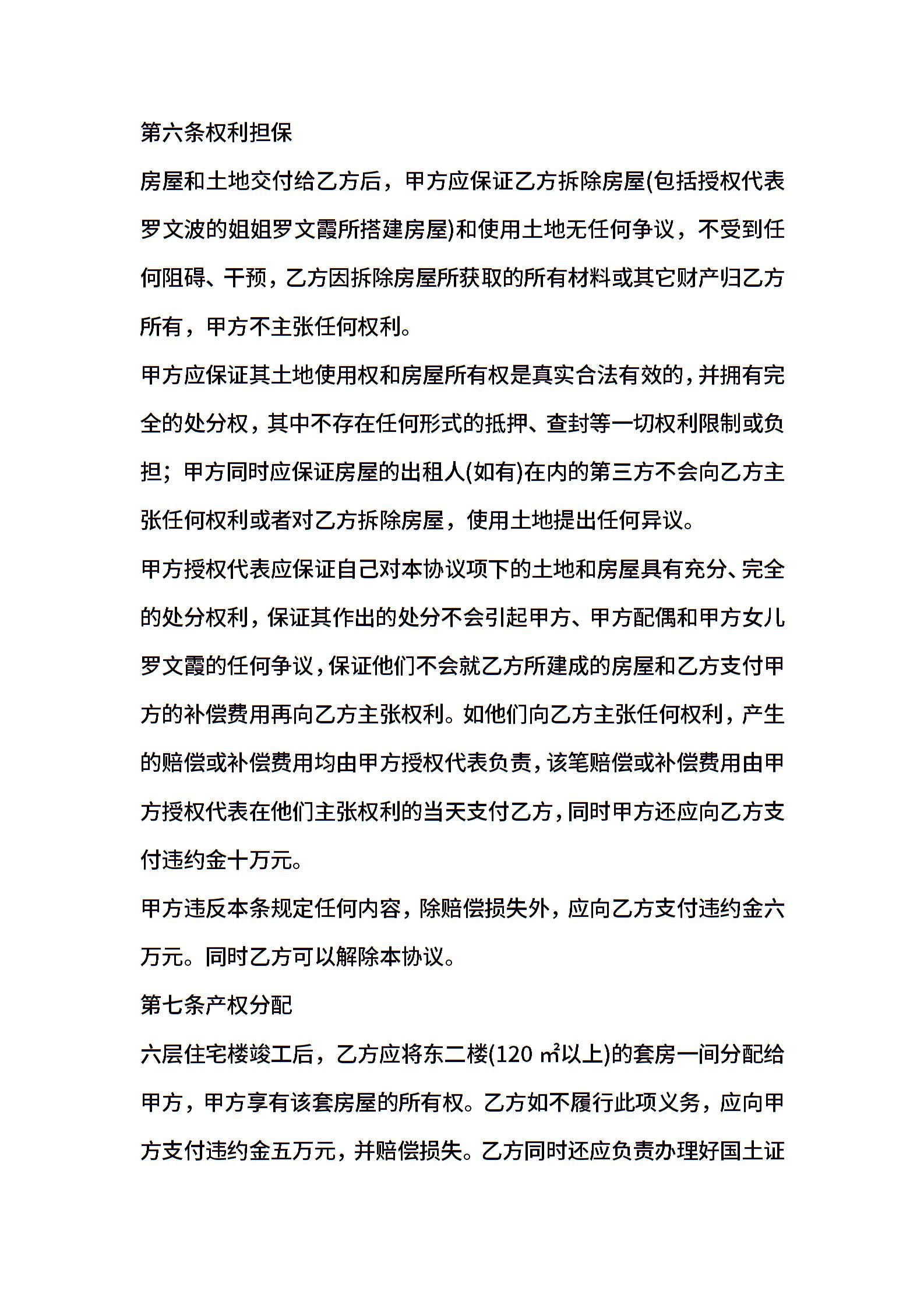 第六条权利担保

房屋和土地交付给乙方后，甲方应保证乙方拆除房屋(包括授权代表罗文波的姐姐罗文霞所搭建房屋)和使用土地无任何争议，不受到任何阻碍、干预，乙方因拆除房屋所获取的所有材料或其它财产归乙方所有，甲方不主张任何权利。

甲方应保证其土地使用权和房屋所有权是真实合法有效的，并拥有完全的处分权，其中不存在任何形式的抵押、查封等一切权利限制或负担；甲方同时应保证房屋的出租人(如有)在内的第三方不会向乙方主张任何权利或者对乙方拆除房屋，使用土地提出任何异议。

甲方授权代表应保证自己对本协议项下的土地和房屋具有充分、完全的处分权利，保证其作出的处分不会引起甲方、甲方配偶和甲方女儿罗文霞的任何争议，保证他们不会就乙方所建成的房屋和乙方支付甲方的补偿费用再向乙方主张权利。如他们向乙方主张任何权利，产生的赔偿或补偿费用均由甲方授权代表负责，该笔赔偿或补偿费用由甲方授权代表在他们主张权利的当天支付乙方，同时甲方还应向乙方支付违约金十万元。

甲方违反本条规定任何内容，除赔偿损失外，应向乙方支付违约金六万元。同时乙方可以解除本协议。

第七条产权分配

六层住宅楼竣工后，乙方应将东二楼(120 ㎡以上)的套房一间分配给甲方，甲方享有该套房屋的所有权。乙方如不履行此项义务，应向甲方支付违约金五万元，并赔偿损失。乙方同时还应负责办理好国土证